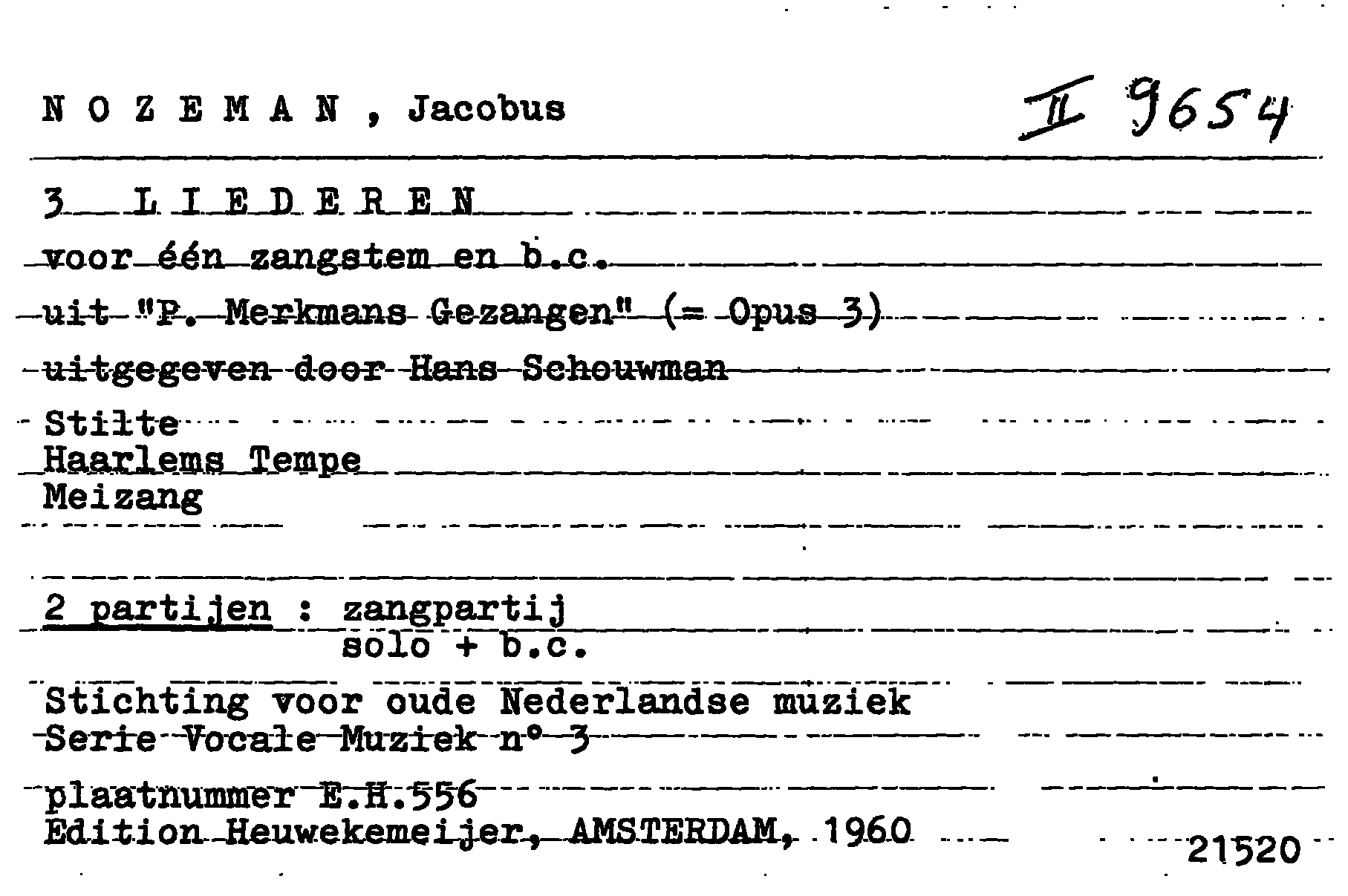 N O Z E M A N , Jacobus

II 9654

3 L I E D E R E N
voor één zangstem en b.c.
uit "P. Merkmans Gezangen" (= Opus 3)
uitgegeven door Hans Schouwman

Stilte
Haarlems Tempe
Meizang

2 partijen : zangpartij
solo + b.c.

Stichting voor oude Nederlandse muziek
Serie Vocale Muziek n° 3

plaatnummer E.H.556
Edition Heuwekemeijer, AMSTERDAM, 1960

21520